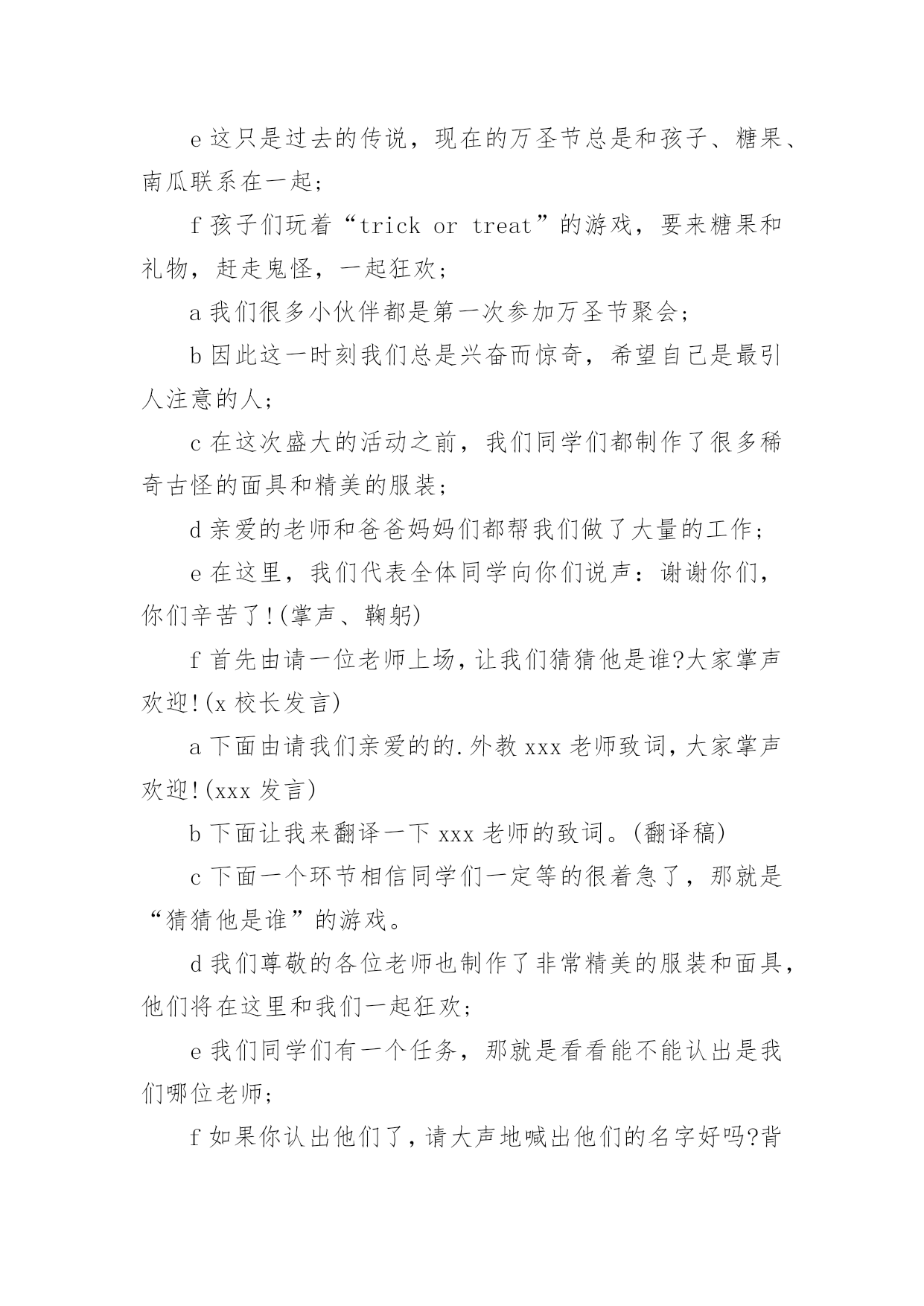 e 这只是过去的传说，现在的万圣节总是和孩子、糖果、南瓜联系在一起；

f 孩子们玩着“trick or treat”的游戏，要来糖果和礼物，赶走鬼怪，一起狂欢；

a 我们很多小伙伴都是第一次参加万圣节聚会；

b 因此这一时刻我们总是兴奋而惊奇，希望自己是最引人注意的人；

c 在这次盛大的活动之前，我们同学们都制作了很多稀奇古怪的面具和精美的服装；

d 亲爱的老师和爸爸妈妈们都帮我们做了大量的工作；

e 在这里，我们代表全体同学向你们说声：谢谢你们，你们辛苦了!(掌声、鞠躬)

f 首先由请一位老师上场，让我们猜猜他是谁?大家掌声欢迎!(x 校长发言)

a 下面由请我们亲爱的的.外教 xxx 老师致词，大家掌声欢迎!(xxx 发言)

b 下面让我来翻译一下 xxx 老师的致词。(翻译稿)

c 下面一个环节相信同学们一定等的很着急了，那就是“猜猜他是谁”的游戏。

d 我们尊敬的各位老师也制作了非常精美的服装和面具，他们将在这里和我们一起狂欢；

e 我们同学们有一个任务，那就是看看能不能认出是我们哪位老师；

f 如果你认出他们了，请大声地喊出他们的名字好吗?背